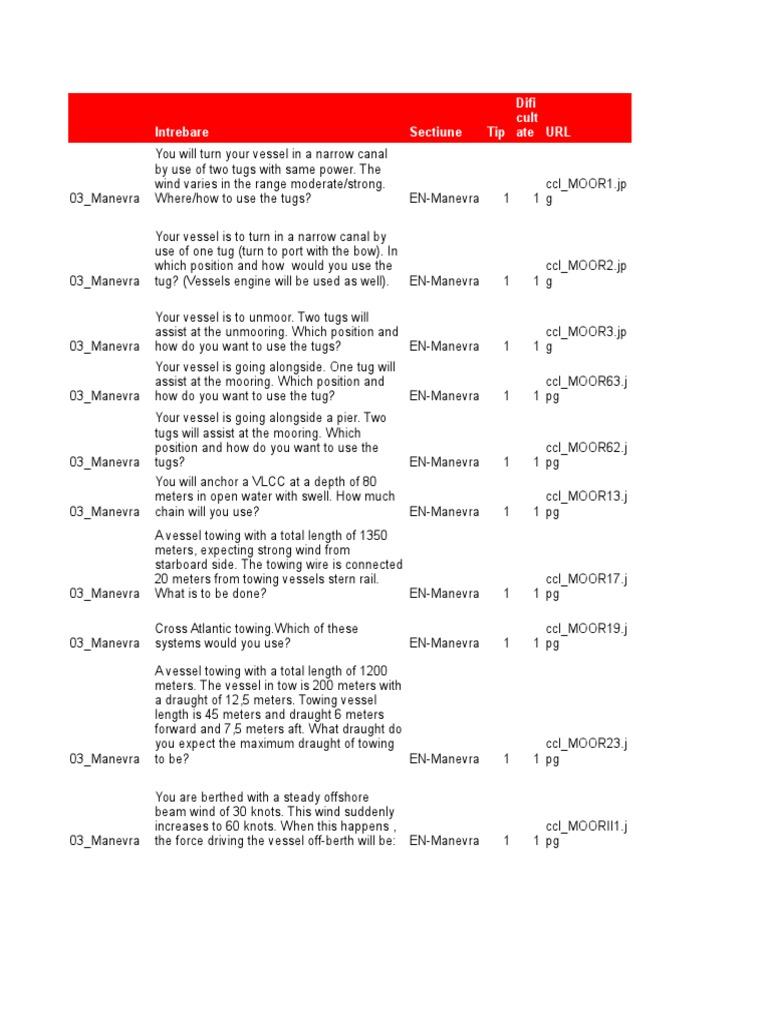 | | Intrebare | Sectiune | Tip | Dificultate | URL |
|---|---|---|---|---|---|
| 03_Manevra | You will turn your vessel in a narrow canal by use of two tugs with same power. The wind varies in the range moderate/strong. Where/how to use the tugs? | EN-Manevra | 1 | 1 | ccl_MOOR1.jpg |
| 03_Manevra | Your vessel is to turn in a narrow canal by use of one tug (turn to port with the bow). In which position and how would you use the tug? (Vessels engine will be used as well). | EN-Manevra | 1 | 1 | ccl_MOOR2.jpg |
| 03_Manevra | Your vessel is to unmoor. Two tugs will assist at the unmooring. Which position and how do you want to use the tugs? | EN-Manevra | 1 | 1 | ccl_MOOR3.jpg |
| 03_Manevra | Your vessel is going alongside. One tug will assist at the mooring. Which position and how do you want to use the tug? | EN-Manevra | 1 | 1 | ccl_MOOR63.jpg |
| 03_Manevra | Your vessel is going alongside a pier. Two tugs will assist at the mooring. Which position and how do you want to use the tugs? | EN-Manevra | 1 | 1 | ccl_MOOR62.jpg |
| 03_Manevra | You will anchor a VLCC at a depth of 80 meters in open water with swell. How much chain will you use? | EN-Manevra | 1 | 1 | ccl_MOOR13.jpg |
| 03_Manevra | A vessel towing with a total length of 1350 meters, expecting strong wind from starboard side. The towing wire is connected 20 meters from towing vessels stern rail. What is to be done? | EN-Manevra | 1 | 1 | ccl_MOOR17.jpg |
| 03_Manevra | Cross Atlantic towing.Which of these systems would you use? | EN-Manevra | 1 | 1 | ccl_MOOR19.jpg |
| 03_Manevra | A vessel towing with a total length of 1200 meters. The vessel in tow is 200 meters with a draught of 12,5 meters. Towing vessel length is 45 meters and draught 6 meters forward and 7,5 meters aft. What draught do you expect the maximum draught of towing to be? | EN-Manevra | 1 | 1 | ccl_MOOR23.jpg |
| 03_Manevra | You are berthed with a steady offshore beam wind of 30 knots. This wind suddenly increases to 60 knots. When this happens , the force driving the vessel off-berth will be: | EN-Manevra | 1 | 1 | ccl_MOORII1.jpg |